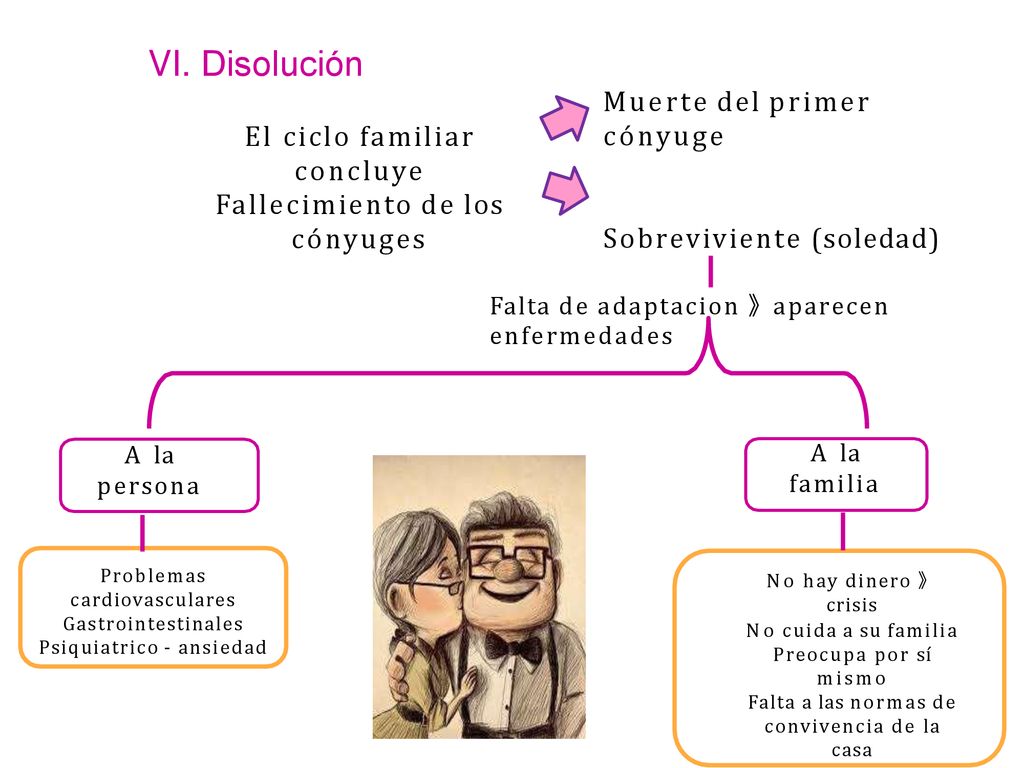 VI. Disolución

El ciclo familiar concluye
Fallecimiento de los cónyuges

Muerte del primer cónyuge

Sobreviviente (soledad)

Falta de adaptacion 》aparecen enfermedades

A la persona

Problemas cardiovasculares
Gastrointestinales
Psiquiatrico - ansiedad

A la familia

No hay dinero 》 crisis
No cuida a su familia
Preocupa por sí mismo
Falta a las normas de convivencia de la casa